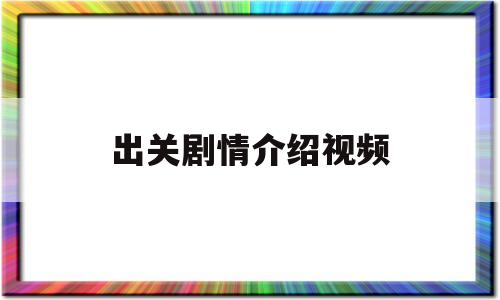 出关剧情介绍视频